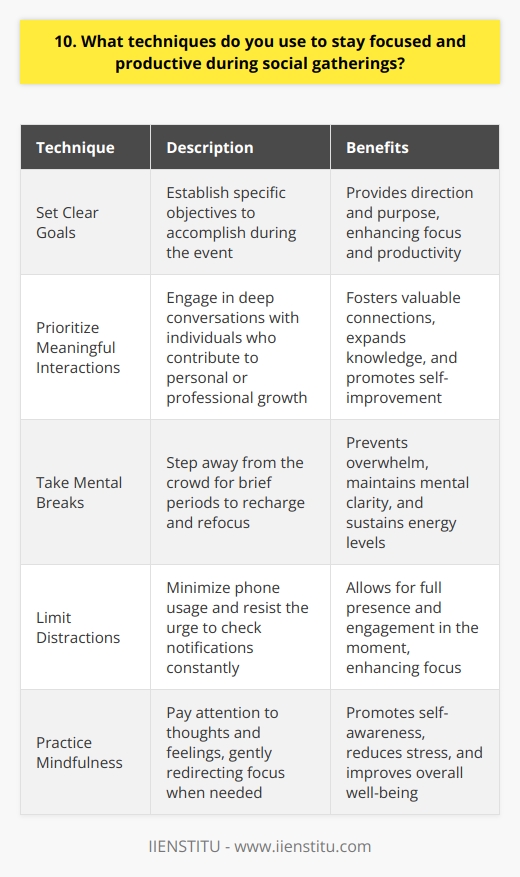 10. What techniques do you use to stay focused and productive during social gatherings?

| Technique | Description | Benefits |
|---|---|---|
| Set Clear Goals | Establish specific objectives to accomplish during the event | Provides direction and purpose, enhancing focus and productivity |
| Prioritize Meaningful Interactions | Engage in deep conversations with individuals who contribute to personal or professional growth | Fosters valuable connections, expands knowledge, and promotes self-improvement |
| Take Mental Breaks | Step away from the crowd for brief periods to recharge and refocus | Prevents overwhelm, maintains mental clarity, and sustains energy levels |
| Limit Distractions | Minimize phone usage and resist the urge to check notifications constantly | Allows for full presence and engagement in the moment, enhancing focus |
| Practice Mindfulness | Pay attention to thoughts and feelings, gently redirecting focus when needed | Promotes self-awareness, reduces stress, and improves overall well-being |

IIENSTITU - www.iienstitu.com